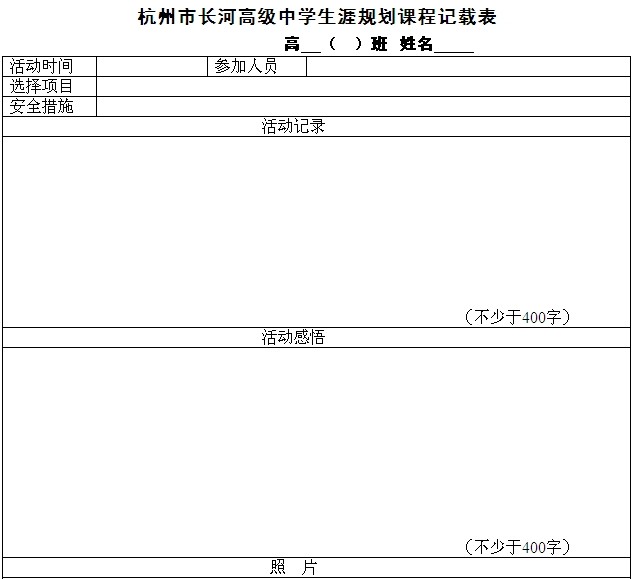 杭州市长河高级中学生涯规划课程记载表

高____（ ）班 姓名____

活动时间 参加人员
选择项目
安全措施

活动记录

（不少于400字）

活动感悟

（不少于400字）

照 片